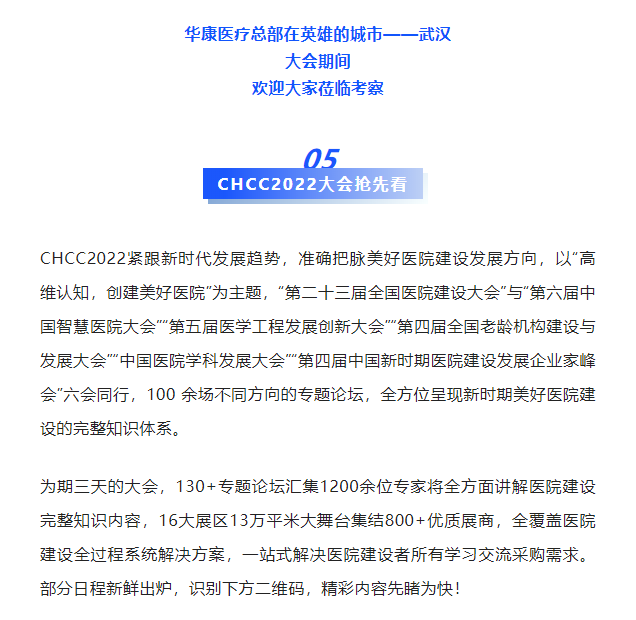 华康医疗总部在英雄的城市——武汉
大会期间
欢迎大家莅临考察

05
CHCC2022大会抢先看

CHCC2022紧跟新时代发展趋势，准确把脉美好医院建设发展方向，以“高维认知，创建美好医院”为主题，“第二十三届全国医院建设大会”与“第六届中国智慧医院大会”“第五届医学工程发展创新大会”“第四届全国老龄机构建设与发展大会”“中国医院学科发展大会”“第四届中国新时期医院建设发展企业家峰会”六会同行，100 余场不同方向的专题论坛，全方位呈现新时期美好医院建设的完整知识体系。

为期三天的大会，130+专题论坛汇集1200余位专家将全方面讲解医院建设完整知识内容，16大展区13万平米大舞台集结800+优质展商，全覆盖医院建设全过程系统解决方案，一站式解决医院建设者所有学习交流采购需求。部分日程新鲜出炉，识别下方二维码，精彩内容先睹为快！